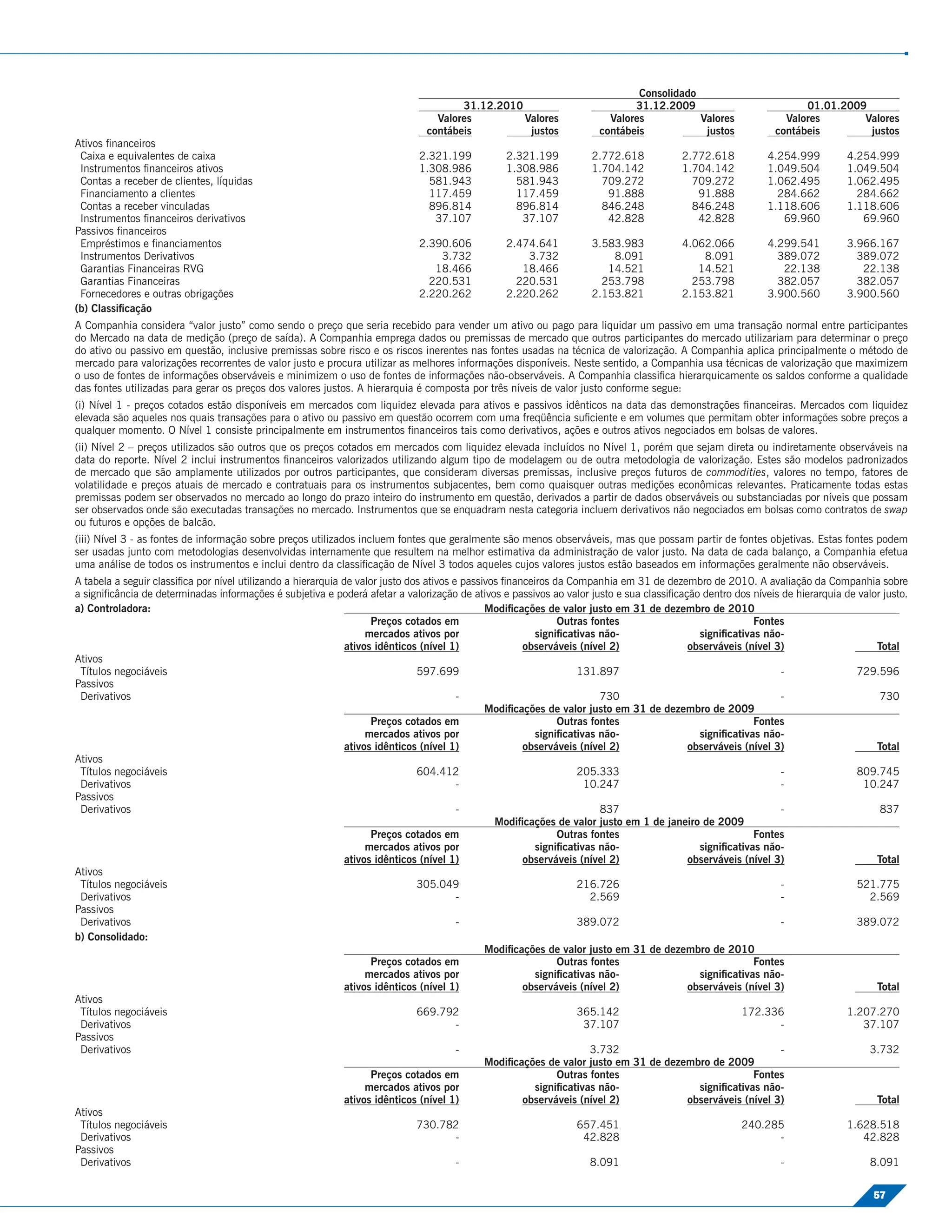 Consolidado

| | 31.12.2010 Valores contábeis | 31.12.2010 Valores justos | 31.12.2009 Valores contábeis | 31.12.2009 Valores justos | 01.01.2009 Valores contábeis | 01.01.2009 Valores justos |
|---|---|---|---|---|---|---|
| Ativos financeiros | | | | | | |
| Caixa e equivalentes de caixa | 2.321.199 | 2.321.199 | 2.772.618 | 2.772.618 | 4.254.999 | 4.254.999 |
| Instrumentos financeiros ativos | 1.308.986 | 1.308.986 | 1.704.142 | 1.704.142 | 1.049.504 | 1.049.504 |
| Contas a receber de clientes, líquidas | 581.943 | 581.943 | 709.272 | 709.272 | 1.062.495 | 1.062.495 |
| Financiamento a clientes | 117.459 | 117.459 | 91.888 | 91.888 | 284.662 | 284.662 |
| Contas a receber vinculadas | 896.814 | 896.814 | 846.248 | 846.248 | 1.118.606 | 1.118.606 |
| Instrumentos financeiros derivativos | 37.107 | 37.107 | 42.828 | 42.828 | 69.960 | 69.960 |
| Passivos financeiros | | | | | | |
| Empréstimos e financiamentos | 2.390.606 | 2.474.641 | 3.583.983 | 4.062.066 | 4.299.541 | 3.966.167 |
| Instrumentos Derivativos | 3.732 | 3.732 | 8.091 | 8.091 | 389.072 | 389.072 |
| Garantias Financeiras RVG | 18.466 | 18.466 | 14.521 | 14.521 | 22.138 | 22.138 |
| Garantias Financeiras | 220.531 | 220.531 | 253.798 | 253.798 | 382.057 | 382.057 |
| Fornecedores e outras obrigações | 2.220.262 | 2.220.262 | 2.153.821 | 2.153.821 | 3.900.560 | 3.900.560 |

(b) Classificação

A Companhia considera “valor justo” como sendo o preço que seria recebido para vender um ativo ou pago para liquidar um passivo em uma transação normal entre participantes do Mercado na data de medição (preço de saída). A Companhia emprega dados ou premissas de mercado que outros participantes do mercado utilizariam para determinar o preço do ativo ou passivo em questão, inclusive premissas sobre risco e os riscos inerentes nas fontes usadas na técnica de valorização. A Companhia aplica principalmente o método de mercado para valorizações recorrentes de valor justo e procura utilizar as melhores informações disponíveis. Neste sentido, a Companhia usa técnicas de valorização que maximizem o uso de fontes de informações observáveis e minimizem o uso de fontes de informações não-observáveis. A Companhia classifica hierarquicamente os saldos conforme a qualidade das fontes utilizadas para gerar os preços dos valores justos. A hierarquia é composta por três níveis de valor justo conforme segue:

(i) Nível 1 - preços cotados estão disponíveis em mercados com liquidez elevada para ativos e passivos idênticos na data das demonstrações financeiras. Mercados com liquidez elevada são aqueles nos quais transações para o ativo ou passivo em questão ocorrem com uma freqüência suficiente e em volumes que permitam obter informações sobre preços a qualquer momento. O Nível 1 consiste principalmente em instrumentos financeiros tais como derivativos, ações e outros ativos negociados em bolsas de valores.

(ii) Nível 2 – preços utilizados são outros que os preços cotados em mercados com liquidez elevada incluídos no Nível 1, porém que sejam direta ou indiretamente observáveis na data do reporte. Nível 2 inclui instrumentos financeiros valorizados utilizando algum tipo de modelagem ou de outra metodologia de valorização. Estes são modelos padronizados de mercado que são amplamente utilizados por outros participantes, que consideram diversas premissas, inclusive preços futuros de commodities, valores no tempo, fatores de volatilidade e preços atuais de mercado e contratuais para os instrumentos subjacentes, bem como quaisquer outras medições econômicas relevantes. Praticamente todas estas premissas podem ser observados no mercado ao longo do prazo inteiro do instrumento em questão, derivados a partir de dados observáveis ou substanciadas por níveis que possam ser observados onde são executadas transações no mercado. Instrumentos que se enquadram nesta categoria incluem derivativos não negociados em bolsas como contratos de swap ou futuros e opções de balcão.

(iii) Nível 3 - as fontes de informação sobre preços utilizados incluem fontes que geralmente são menos observáveis, mas que possam partir de fontes objetivas. Estas fontes podem ser usadas junto com metodologias desenvolvidas internamente que resultem na melhor estimativa da administração de valor justo. Na data de cada balanço, a Companhia efetua uma análise de todos os instrumentos e inclui dentro da classificação de Nível 3 todos aqueles cujos valores justos estão baseados em informações geralmente não observáveis.

A tabela a seguir classifica por nível utilizando a hierarquia de valor justo dos ativos e passivos financeiros da Companhia em 31 de dezembro de 2010. A avaliação da Companhia sobre a significância de determinadas informações é subjetiva e poderá afetar a valorização de ativos e passivos ao valor justo e sua classificação dentro dos níveis de hierarquia de valor justo.

a) Controladora:

Modificações de valor justo em 31 de dezembro de 2010

| | Preços cotados em mercados ativos por ativos idênticos (nível 1) | Outras fontes significativas não-observáveis (nível 2) | Fontes significativas não-observáveis (nível 3) | Total |
|---|---|---|---|---|
| Ativos | | | | |
| Títulos negociáveis | 597.699 | 131.897 | - | 729.596 |
| Passivos | | | | |
| Derivativos | - | 730 | - | 730 |

Modificações de valor justo em 31 de dezembro de 2009

| | Preços cotados em mercados ativos por ativos idênticos (nível 1) | Outras fontes significativas não-observáveis (nível 2) | Fontes significativas não-observáveis (nível 3) | Total |
|---|---|---|---|---|
| Ativos | | | | |
| Títulos negociáveis | 604.412 | 205.333 | - | 809.745 |
| Derivativos | - | 10.247 | - | 10.247 |
| Passivos | | | | |
| Derivativos | - | 837 | - | 837 |

Modificações de valor justo em 1 de janeiro de 2009

| | Preços cotados em mercados ativos por ativos idênticos (nível 1) | Outras fontes significativas não-observáveis (nível 2) | Fontes significativas não-observáveis (nível 3) | Total |
|---|---|---|---|---|
| Ativos | | | | |
| Títulos negociáveis | 305.049 | 216.726 | - | 521.775 |
| Derivativos | - | 2.569 | - | 2.569 |
| Passivos | | | | |
| Derivativos | - | 389.072 | - | 389.072 |

b) Consolidado:

Modificações de valor justo em 31 de dezembro de 2010

| | Preços cotados em mercados ativos por ativos idênticos (nível 1) | Outras fontes significativas não-observáveis (nível 2) | Fontes significativas não-observáveis (nível 3) | Total |
|---|---|---|---|---|
| Ativos | | | | |
| Títulos negociáveis | 669.792 | 365.142 | 172.336 | 1.207.270 |
| Derivativos | - | 37.107 | - | 37.107 |
| Passivos | | | | |
| Derivativos | - | 3.732 | - | 3.732 |

Modificações de valor justo em 31 de dezembro de 2009

| | Preços cotados em mercados ativos por ativos idênticos (nível 1) | Outras fontes significativas não-observáveis (nível 2) | Fontes significativas não-observáveis (nível 3) | Total |
|---|---|---|---|---|
| Ativos | | | | |
| Títulos negociáveis | 730.782 | 657.451 | 240.285 | 1.628.518 |
| Derivativos | - | 42.828 | - | 42.828 |
| Passivos | | | | |
| Derivativos | - | 8.091 | - | 8.091 |

57